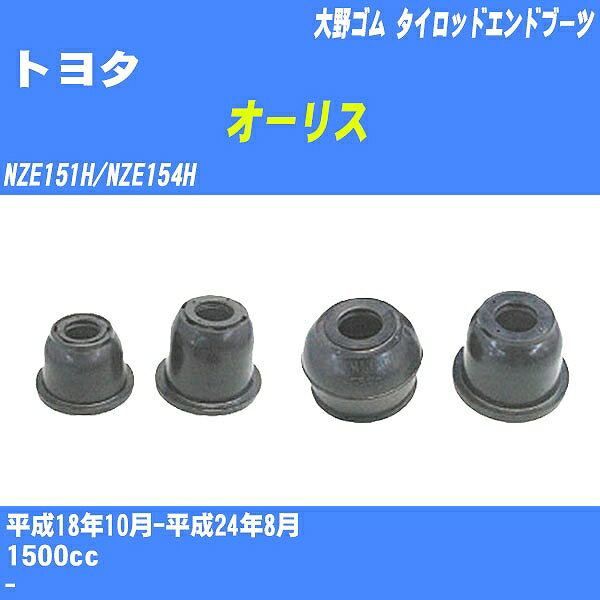 大野ゴム タイロッドエンドブーツ

トヨタ

オーリス

NZE151H/NZE154H

平成18年10月-平成24年8月
1500cc
-